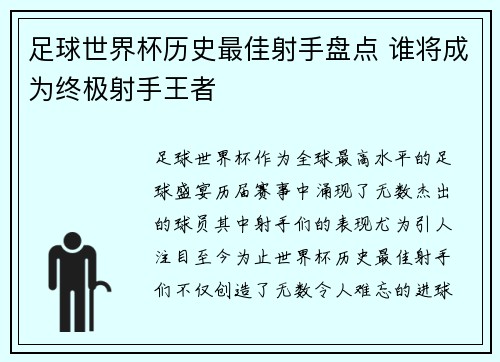 足球世界杯历史最佳射手盘点 谁将成为终极射手王者

足球世界杯作为全球最高水平的足球盛宴历届赛事中涌现了无数杰出的球员其中射手们的表现尤为引人注目至今为止世界杯历史最佳射手们不仅创造了无数令人难忘的进球